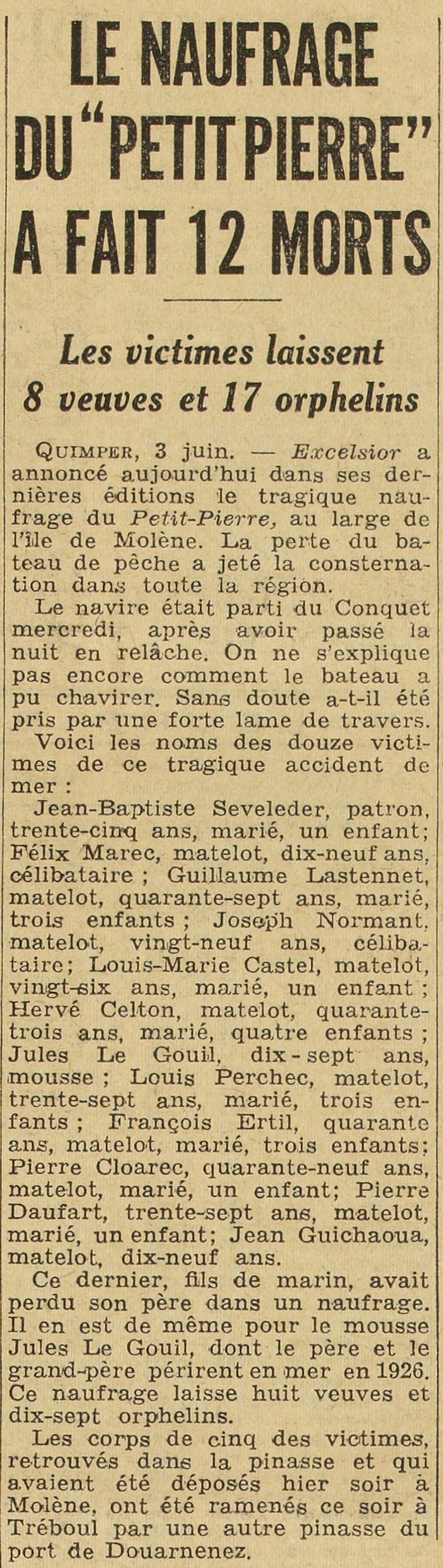 LE NAUFRAGE DU "PETIT PIERRE" A FAIT 12 MORTS

Les victimes laissent 8 veuves et 17 orphelins

QUIMPER, 3 juin. — Excelsior a annoncé aujourd'hui dans ses dernières éditions le tragique naufrage du Petit-Pierre, au large de l'île de Molène. La perte du bateau de pêche a jeté la consternation dans toute la région.

Le navire était parti du Conquet mercredi, après avoir passé la nuit en relâche. On ne s'explique pas encore comment le bateau a pu chavirer. Sans doute a-t-il été pris par une forte lame de travers.

Voici les noms des douze victimes de ce tragique accident de mer :

Jean-Baptiste Seveleder, patron, trente-cinq ans, marié, un enfant; Félix Marec, matelot, dix-neuf ans, célibataire ; Guillaume Lastennet, matelot, quarante-sept ans, marié, trois enfants ; Joseph Normant, matelot, vingt-neuf ans, célibataire; Louis-Marie Castel, matelot, vingt-six ans, marié, un enfant ; Hervé Celton, matelot, quarante-trois ans, marié, quatre enfants ; Jules Le Gouil, dix-sept ans, mousse ; Louis Perchec, matelot, trente-sept ans, marié, trois enfants ; François Ertil, quarante ans, matelot, marié, trois enfants; Pierre Cloarec, quarante-neuf ans, matelot, marié, un enfant; Pierre Daufart, trente-sept ans, matelot, marié, un enfant; Jean Guichaoua, matelot, dix-neuf ans.

Ce dernier, fils de marin, avait perdu son père dans un naufrage. Il en est de même pour le mousse Jules Le Gouil, dont le père et le grand-père périrent en mer en 1926. Ce naufrage laisse huit veuves et dix-sept orphelins.

Les corps de cinq des victimes, retrouvés dans la pinasse et qui avaient été déposés hier soir à Molène, ont été ramenés ce soir à Tréboul par une autre pinasse du port de Douarnenez.